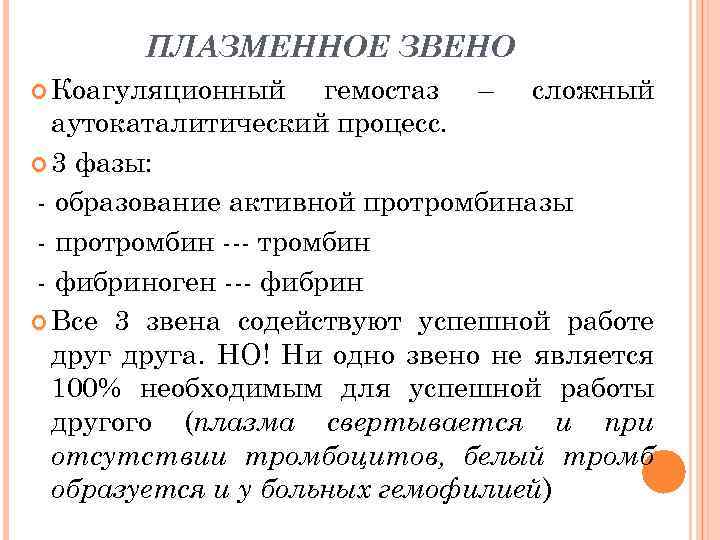 ПЛАЗМЕННОЕ ЗВЕНО

Коагуляционный гемостаз – сложный аутокаталитический процесс.

3 фазы:

- образование активной протромбиназы

- протромбин --- тромбин

- фибриноген --- фибрин

Все 3 звена содействуют успешной работе друг друга. НО! Ни одно звено не является 100% необходимым для успешной работы другого (плазма свертывается и при отсутствии тромбоцитов, белый тромб образуется и у больных гемофилией)